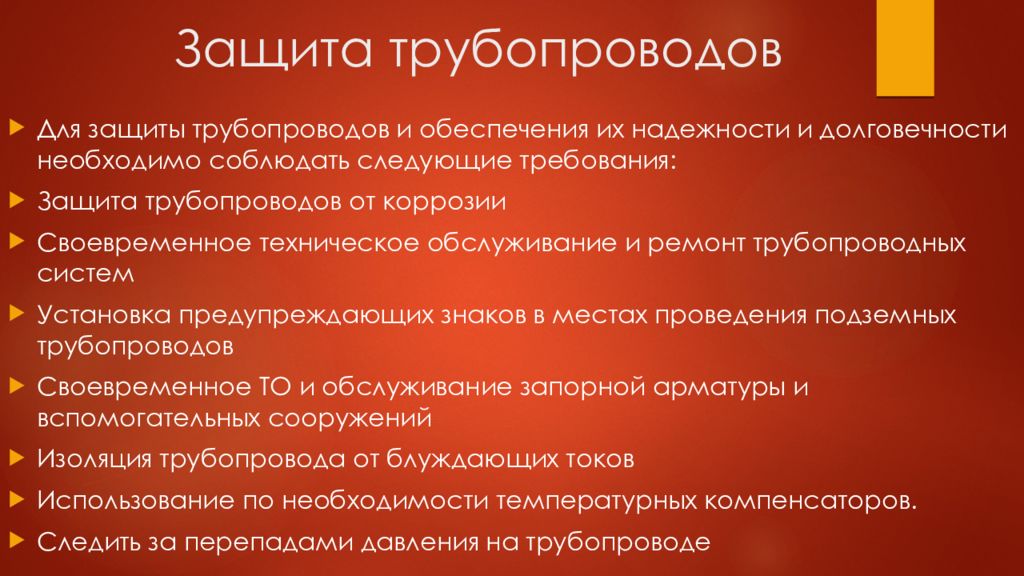 Защита трубопроводов

Для защиты трубопроводов и обеспечения их надежности и долговечности необходимо соблюдать следующие требования:

Защита трубопроводов от коррозии

Своевременное техническое обслуживание и ремонт трубопроводных систем

Установка предупреждающих знаков в местах проведения подземных трубопроводов

Своевременное ТО и обслуживание запорной арматуры и вспомогательных сооружений

Изоляция трубопровода от блуждающих токов

Использование по необходимости температурных компенсаторов.

Следить за перепадами давления на трубопроводе